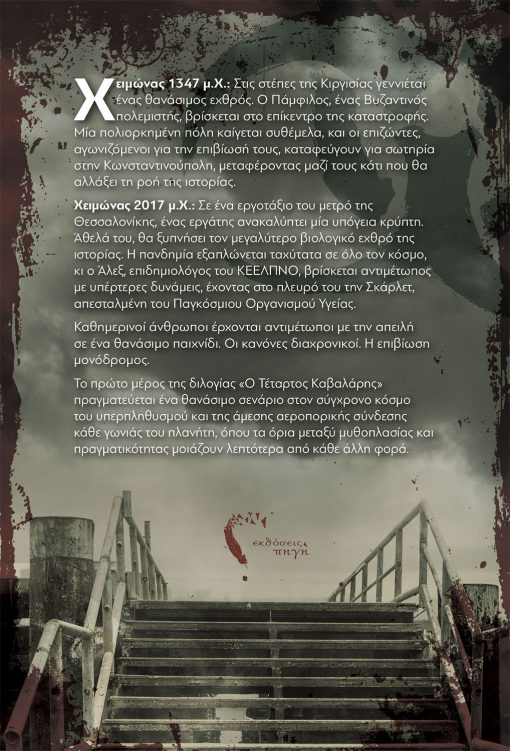 Χειμώνας 1347 μ.Χ.: Στις στέπες της Κιργισίας γεννιέται ένας θανάσιμος εχθρός. Ο Πάμφιλος, ένας Βυζαντινός πολεμιστής, βρίσκεται στο επίκεντρο της καταστροφής. Μία πολιορκημένη πόλη καίγεται συθέμελα, και οι επιζώντες, αγωνιζόμενοι για την επιβίωσή τους, καταφεύγουν για σωτηρία στην Κωνσταντινούπολη, μεταφέροντας μαζί τους κάτι που θα αλλάξει τη ροή της ιστορίας.

Χειμώνας 2017 μ.Χ.: Σε ένα εργοτάξιο του μετρό της Θεσσαλονίκης, ένας εργάτης ανακαλύπτει μία υπόγεια κρύπτη. Άθελά του, θα ξυπνήσει τον μεγαλύτερο βιολογικό εχθρό της ιστορίας. Η πανδημία εξαπλώνεται ταχύτατα σε όλο τον κόσμο, κι ο Άλεξ, επιδημιολόγος του ΚΕΕΛΠΝΟ, βρίσκεται αντιμέτωπος με υπέρτερες δυνάμεις, έχοντας στο πλευρό του την Σκάρλετ, απεσταλμένη του Παγκόσμιου Οργανισμού Υγείας.

Καθημερινοί άνθρωποι έρχονται αντιμέτωποι με την απειλή σε ένα θανάσιμο παιχνίδι. Οι κανόνες διαχρονικοί. Η επιβίωση μονόδρομος.

Το πρώτο μέρος της διλογίας «Ο Τέταρτος Καβαλάρης» πραγματεύεται ένα θανάσιμο σενάριο στον σύγχρονο κόσμο του υπερπληθυσμού και της άμεσης αεροπορικής σύνδεσης κάθε γωνιάς του πλανήτη, όπου τα όρια μεταξύ μυθοπλασίας και πραγματικότητας μοιάζουν λεπτότερα από κάθε άλλη φορά.

εκδόσεις πηγή